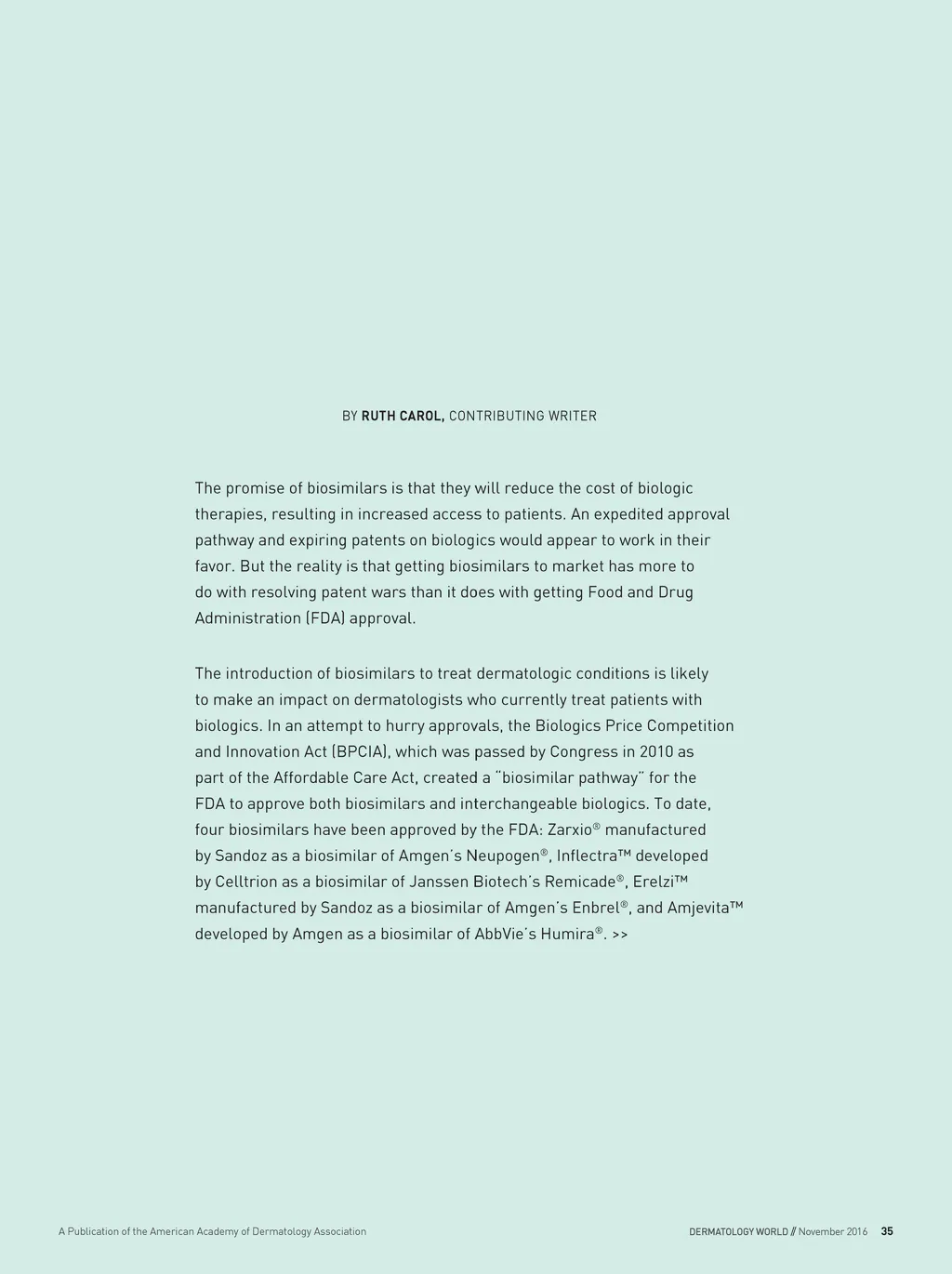 BY RUTH CAROL, CONTRIBUTING WRITER

The promise of biosimilars is that they will reduce the cost of biologic therapies, resulting in increased access to patients. An expedited approval pathway and expiring patents on biologics would appear to work in their favor. But the reality is that getting biosimilars to market has more to do with resolving patent wars than it does with getting Food and Drug Administration (FDA) approval.

The introduction of biosimilars to treat dermatologic conditions is likely to make an impact on dermatologists who currently treat patients with biologics. In an attempt to hurry approvals, the Biologics Price Competition and Innovation Act (BPCIA), which was passed by Congress in 2010 as part of the Affordable Care Act, created a "biosimilar pathway" for the FDA to approve both biosimilars and interchangeable biologics. To date, four biosimilars have been approved by the FDA: Zarxio® manufactured by Sandoz as a biosimilar of Amgen's Neupogen®, Inflectra™ developed by Celltrion as a biosimilar of Janssen Biotech's Remicade®, Erelzi™ manufactured by Sandoz as a biosimilar of Amgen's Enbrel®, and Amjevita™ developed by Amgen as a biosimilar of AbbVie's Humira®. >>

A Publication of the American Academy of Dermatology Association

DERMATOLOGY WORLD // November 2016 35